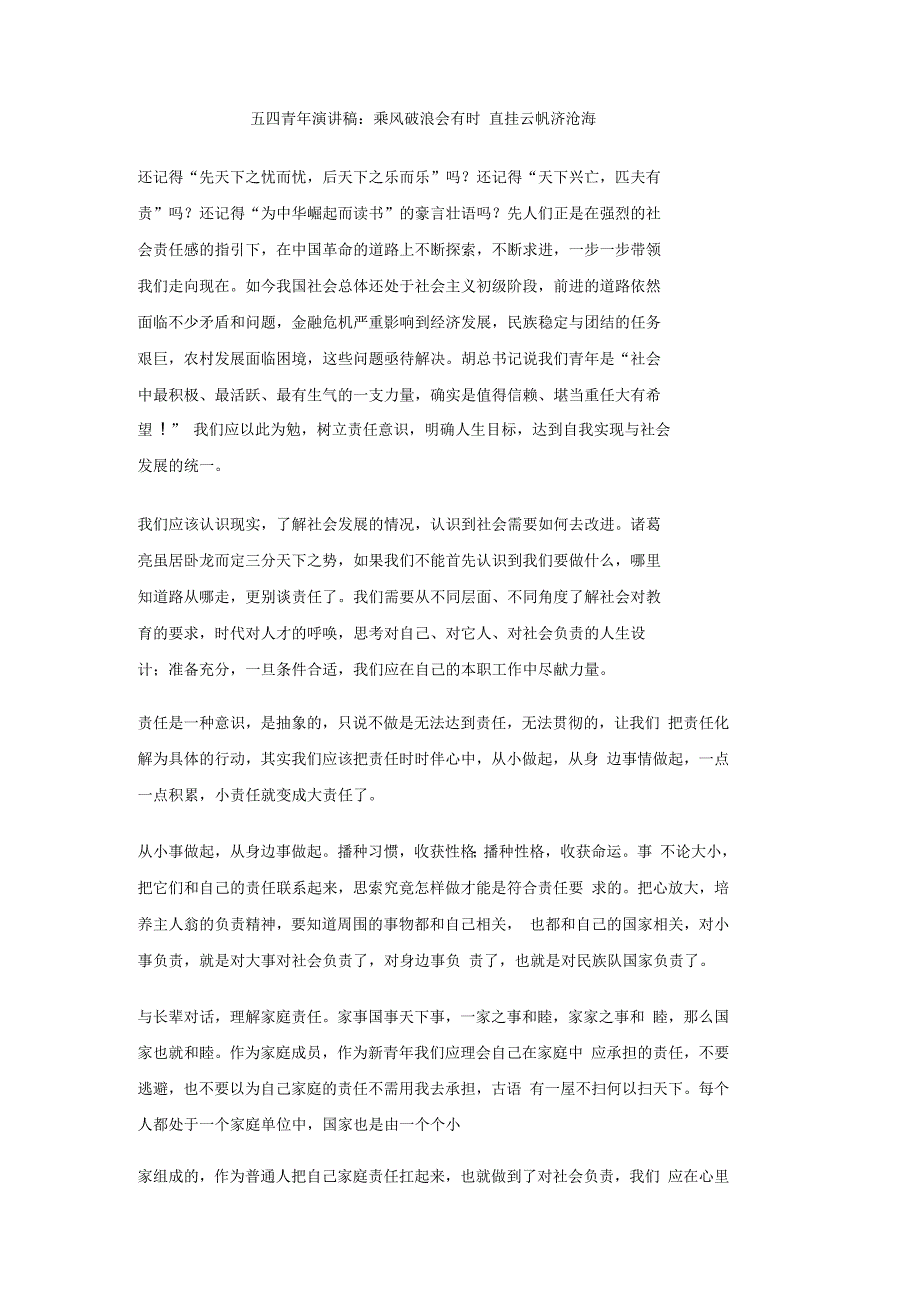 五四青年演讲稿：乘风破浪会有时 直挂云帆济沧海

还记得“先天下之忧而忧，后天下之乐而乐”吗？还记得“天下兴亡，匹夫有责”吗？还记得“为中华崛起而读书”的豪言壮语吗？先人们正是在强烈的社会责任感的指引下，在中国革命的道路上不断探索，不断求进，一步一步带领我们走向现在。如今我国社会总体还处于社会主义初级阶段，前进的道路依然面临不少矛盾和问题，金融危机严重影响到经济发展，民族稳定与团结的任务艰巨，农村发展面临困境，这些问题亟待解决。胡总书记说我们青年是“社会中最积极、最活跃、最有生气的一支力量，确实是值得信赖、堪当重任大有希望！” 我们应以此为勉，树立责任意识，明确人生目标，达到自我实现与社会发展的统一。

我们应该认识现实，了解社会发展的情况，认识到社会需要如何去改进。诸葛亮虽居卧龙而定三分天下之势，如果我们不能首先认识到我们要做什么，哪里知道路从哪走，更别谈责任了。我们需要从不同层面、不同角度了解社会对教育的要求，时代对人才的呼唤，思考对自己、对它人、对社会负责的人生设计；准备充分，一旦条件合适，我们应在自己的本职工作中尽献力量。

责任是一种意识，是抽象的，只说不做是无法达到责任，无法贯彻的，让我们 把责任化解为具体的行动，其实我们应该把责任时时伴心中，从小做起，从身 边事情做起，一点一点积累，小责任就变成大责任了。

从小事做起，从身边事做起。播种习惯，收获性格 播种性格，收获命运。事 不论大小，把它们和自己的责任联系起来，思索究竟怎样做才能是符合责任要 求的。把心放大，培养主人翁的负责精神，要知道周围的事物都和自己相关， 也都和自己的国家相关，对小事负责，就是对大事对社会负责了，对身边事负 责了，也就是对民族队国家负责了。

与长辈对话，理解家庭责任。家事国事天下事，一家之事和睦，家家之事和 睦，那么国家也就和睦。作为家庭成员，作为新青年我们应理会自己在家庭中 应承担的责任，不要逃避，也不要以为自己家庭的责任不需用我去承担，古语 有一屋不扫何以扫天下。每个人都处于一个家庭单位中，国家也是由一个个小

家组成的，作为普通人把自己家庭责任扛起来，也就做到了对社会负责，我们 应在心里